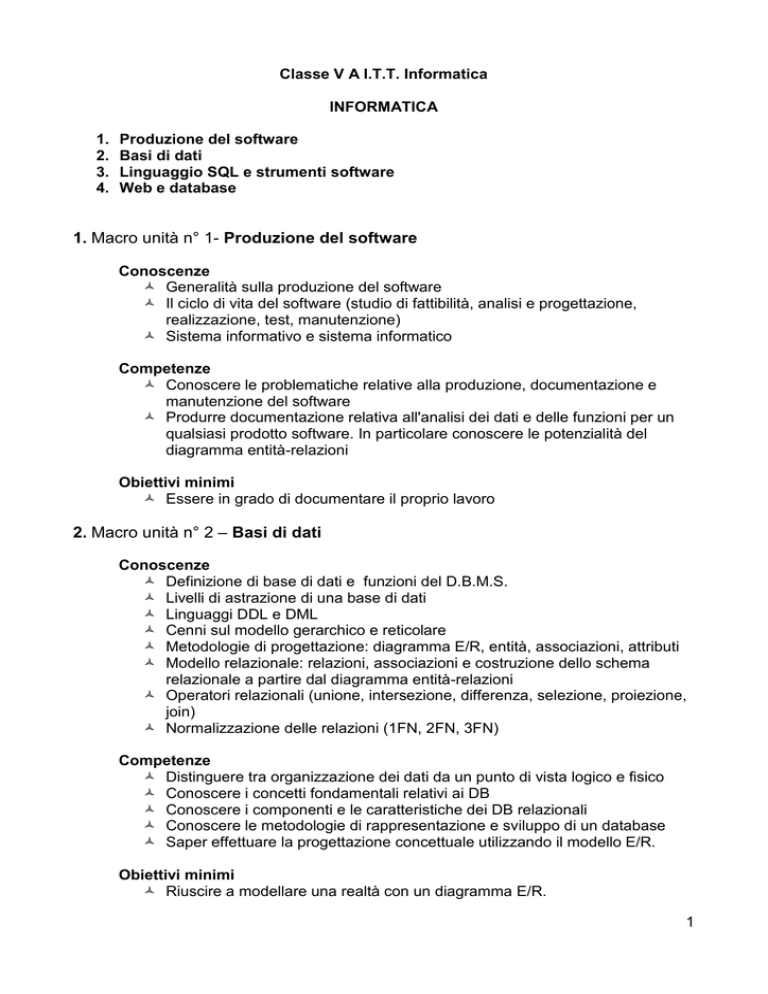 Classe V A I.T.T. Informatica

INFORMATICA

1. Produzione del software
2. Basi di dati
3. Linguaggio SQL e strumenti software
4. Web e database

1. Macro unità n° 1- Produzione del software

Conoscenze
- Generalità sulla produzione del software
- Il ciclo di vita del software (studio di fattibilità, analisi e progettazione, realizzazione, test, manutenzione)
- Sistema informativo e sistema informatico

Competenze
- Conoscere le problematiche relative alla produzione, documentazione e manutenzione del software
- Produrre documentazione relativa all'analisi dei dati e delle funzioni per un qualsiasi prodotto software. In particolare conoscere le potenzialità del diagramma entità-relazioni

Obiettivi minimi
- Essere in grado di documentare il proprio lavoro

2. Macro unità n° 2 – Basi di dati

Conoscenze
- Definizione di base di dati e funzioni del D.B.M.S.
- Livelli di astrazione di una base di dati
- Linguaggi DDL e DML
- Cenni sul modello gerarchico e reticolare
- Metodologie di progettazione: diagramma E/R, entità, associazioni, attributi
- Modello relazionale: relazioni, associazioni e costruzione dello schema relazionale a partire dal diagramma entità-relazioni
- Operatori relazionali (unione, intersezione, differenza, selezione, proiezione, join)
- Normalizzazione delle relazioni (1FN, 2FN, 3FN)

Competenze
- Distinguere tra organizzazione dei dati da un punto di vista logico e fisico
- Conoscere i concetti fondamentali relativi ai DB
- Conoscere i componenti e le caratteristiche dei DB relazionali
- Conoscere le metodologie di rappresentazione e sviluppo di un database
- Saper effettuare la progettazione concettuale utilizzando il modello E/R.

Obiettivi minimi
- Riuscire a modellare una realtà con un diagramma E/R.

1